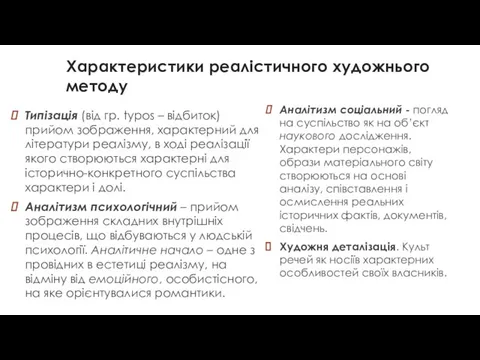 Характеристики реалістичного художнього методу

Типізація (від гр. typos – відбиток) прийом зображення, характерний для літератури реалізму, в ході реалізації якого створюються характерні для історично-конкретного суспільства характери і долі.

Аналітизм психологічний – прийом зображення складних внутрішніх процесів, що відбуваються у людській психології. Аналітичне начало – одне з провідних в естетиці реалізму, на відміну від емоційного, особистісного, на яке орієнтувалися романтики.

Аналітизм соціальний - погляд на суспільство як на об'єкт наукового дослідження. Характери персонажів, образи матеріального світу створюються на основі аналізу, співставлення і осмислення реальних історичних фактів, документів, свідчень.

Художня деталізація. Культ речей як носіїв характерних особливостей своїх власників.